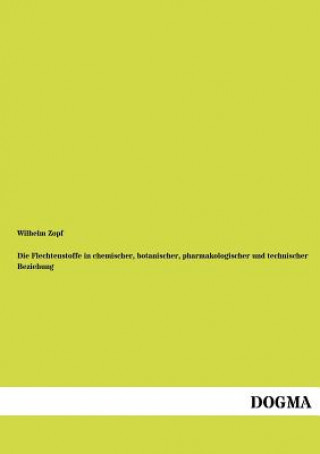 Wilhelm Zopf

Die Flechtenstoffe in chemischer, botanischer, pharmakologischer und technischer Beziehung

DOGMA